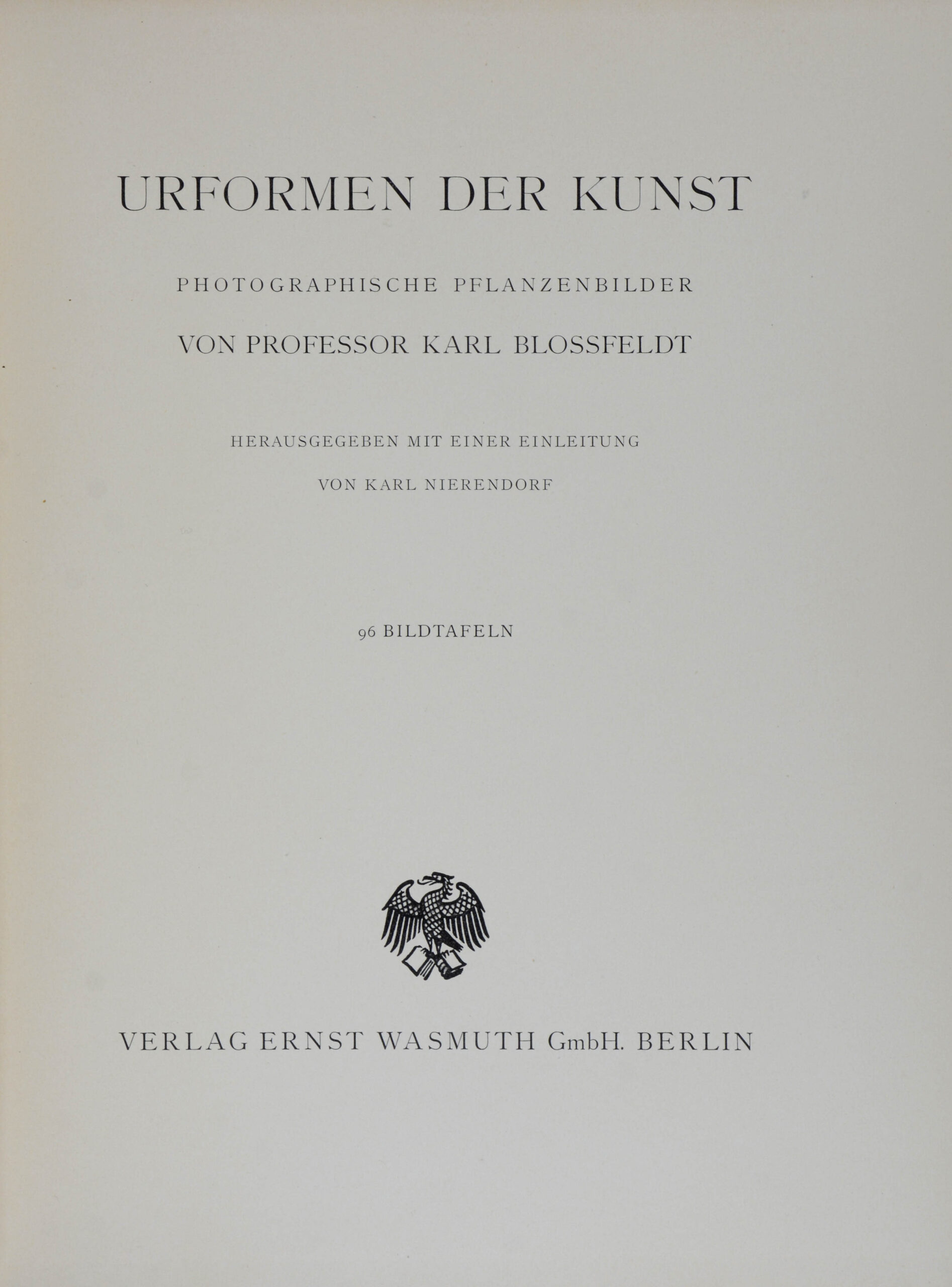 URFORMEN DER KUNST

PHOTOGRAPHISCHE PFLANZENBILDER

VON PROFESSOR KARL BLOSSFELDT

HERAUSGEGEBEN MIT EINER EINLEITUNG

VON KARL NIERENDORF

96 BILDTAFELN

VERLAG ERNST WASMUTH GmbH. BERLIN